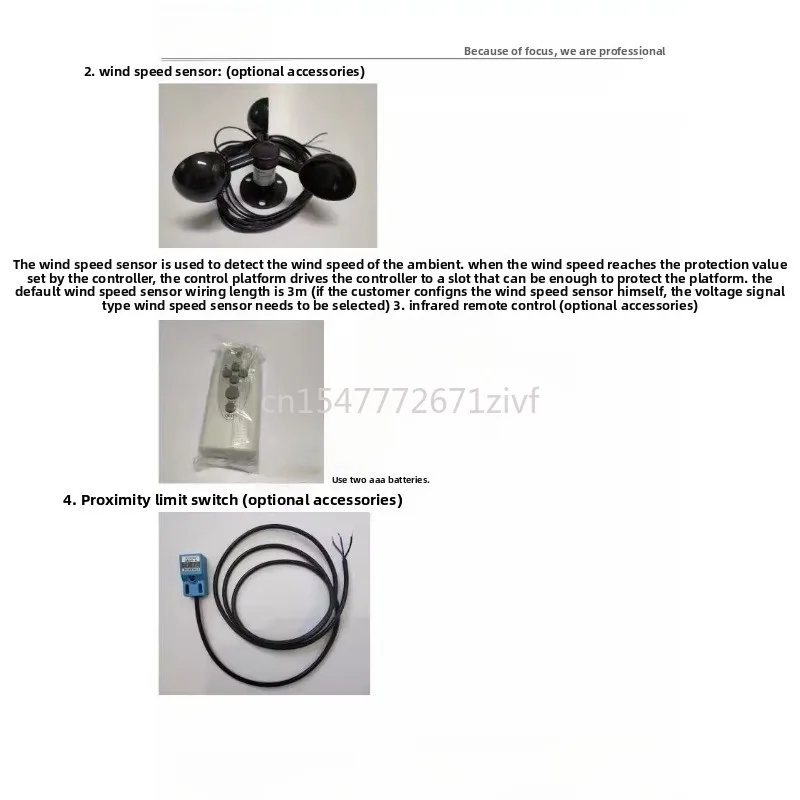 Because of focus, we are professional

2. wind speed sensor: (optional accessories)

The wind speed sensor is used to detect the wind speed of the ambient. when the wind speed reaches the protection value set by the controller, the control platform drives the controller to a slot that can be enough to protect the platform. the default wind speed sensor wiring length is 3m (if the customer configns the wind speed sensor himself, the voltage signal type wind speed sensor needs to be selected) 3. infrared remote control (optional accessories)

cn1547772671zivf

Use two aaa batteries.

4. Proximity limit switch (optional accessories)